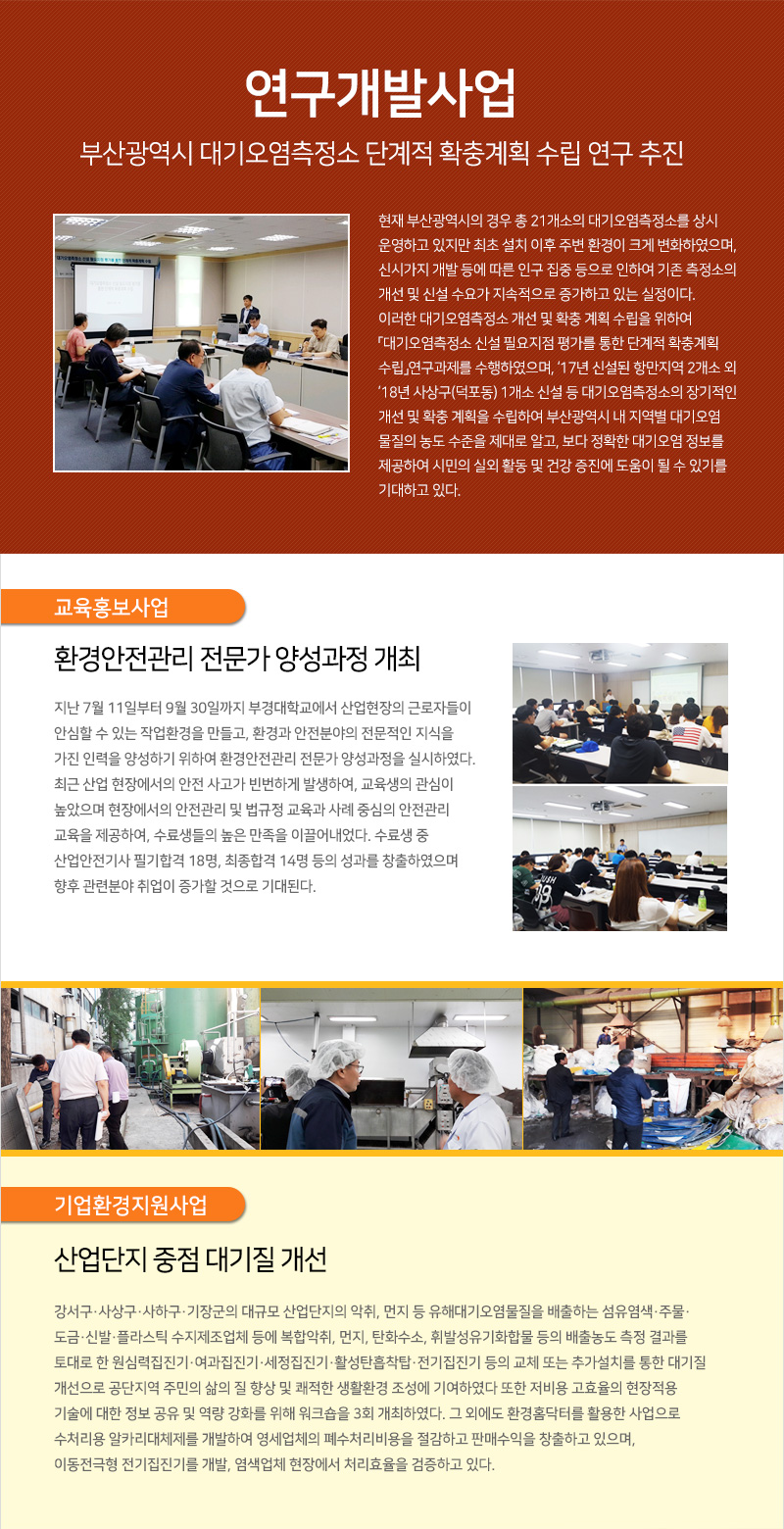 연구개발사업

부산광역시 대기오염측정소 단계적 확충계획 수립 연구 추진

현재 부산광역시의 경우 총 21개소의 대기오염측정소를 상시 운영하고 있지만 최초 설치 이후 주변 환경이 크게 변화하였으며, 신시가지 개발 등에 따른 인구 집중 등으로 인하여 기존 측정소의 개선 및 신설 수요가 지속적으로 증가하고 있는 실정이다. 이러한 대기오염측정소 개선 및 확충 계획 수립을 위하여 「대기오염측정소 신설 필요지점 평가를 통한 단계적 확충계획 수립」연구과제를 수행하였으며, '17년 신설된 항만지역 2개소 외 '18년 사상구(덕포동) 1개소 신설 등 대기오염측정소의 장기적인 개선 및 확충 계획을 수립하여 부산광역시 내 지역별 대기오염 물질의 농도 수준을 제대로 알고, 보다 정확한 대기오염 정보를 제공하여 시민의 실외 활동 및 건강 증진에 도움이 될 수 있기를 기대하고 있다.

교육홍보사업

환경안전관리 전문가 양성과정 개최

지난 7월 11일부터 9월 30일까지 부경대학교에서 산업현장의 근로자들이 안심할 수 있는 작업환경을 만들고, 환경과 안전분야의 전문적인 지식을 가진 인력을 양성하기 위하여 환경안전관리 전문가 양성과정을 실시하였다. 최근 산업 현장에서의 안전 사고가 빈번하게 발생하여, 교육생의 관심이 높았으며 현장에서의 안전관리 및 법규정 교육과 사례 중심의 안전관리 교육을 제공하여, 수료생들의 높은 만족을 이끌어내었다. 수료생 중 산업안전기사 필기합격 18명, 최종합격 14명 등의 성과를 창출하였으며 향후 관련분야 취업이 증가할 것으로 기대된다.

기업환경지원사업

산업단지 중점 대기질 개선

강서구·사상구·사하구·기장군의 대규모 산업단지의 악취, 먼지 등 유해대기오염물질을 배출하는 섬유염색·주물·도금·신발·플라스틱 수지제조업체 등에 복합악취, 먼지, 탄화수소, 휘발성유기화합물 등의 배출농도 측정 결과를 토대로 한 원심력집진기·여과집진기·세정집진기·활성탄흡착탑·전기집진기 등의 교체 또는 추가설치를 통한 대기질 개선으로 공단지역 주민의 삶의 질 향상 및 쾌적한 생활환경 조성에 기여하였다 또한 저비용 고효율의 현장적용 기술에 대한 정보 공유 및 역량 강화를 위해 워크숍을 3회 개최하였다. 그 외에도 환경홈닥터를 활용한 사업으로 수처리용 알카리대체제를 개발하여 영세업체의 폐수처리비용을 절감하고 판매수익을 창출하고 있으며, 이동전극형 전기집진기를 개발, 염색업체 현장에서 처리효율을 검증하고 있다.